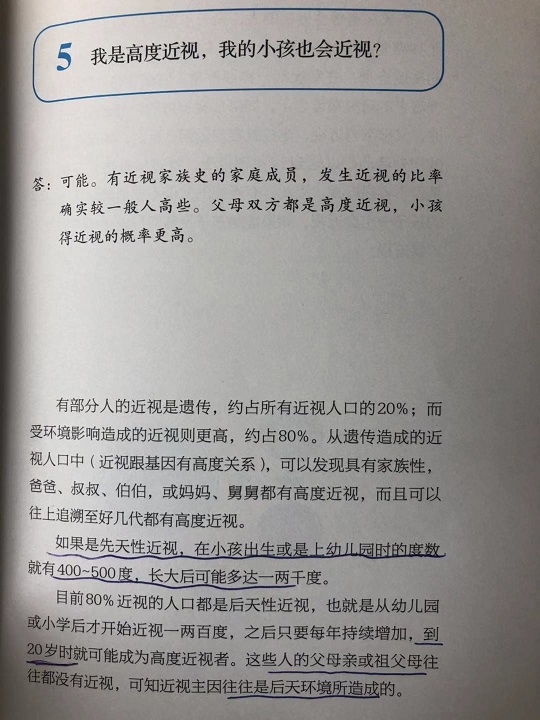 5 我是高度近视，我的小孩也会近视？

答：可能。有近视家族史的家庭成员，发生近视的比率确实较一般人高些。父母双方都是高度近视，小孩得近视的概率更高。

有部分人的近视是遗传，约占所有近视人口的20%；而受环境影响造成的近视则更高，约占80%。从遗传造成的近视人口中（近视跟基因有高度关系），可以发现具有家族性，爸爸、叔叔、伯伯，或妈妈、舅舅都有高度近视，而且可以往上追溯至好几代都有高度近视。

如果是先天性近视，在小孩出生或是上幼儿园时的度数就有400~500度，长大后可能多达一两千度。

目前80%近视的人口都是后天性近视，也就是从幼儿园或小学后才开始近视一两百度，之后只要每年持续增加，到20岁时就可能成为高度近视者。这些人的父母亲或祖父母往往都没有近视，可知近视主因往往是后天环境所造成的。